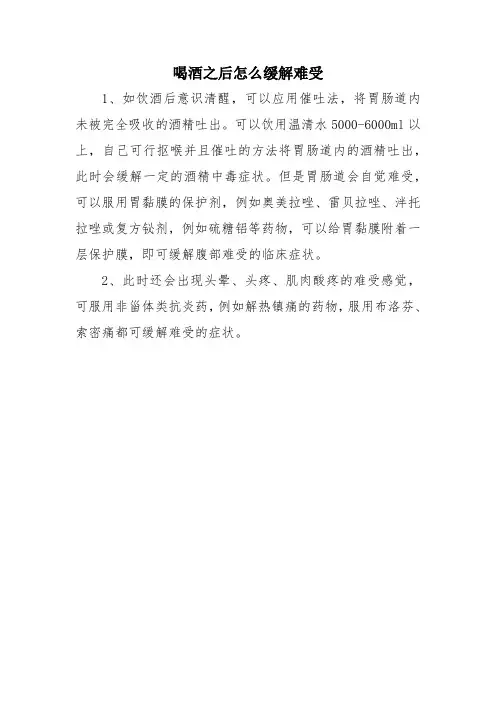 喝酒之后怎么缓解难受

1、如饮酒后意识清醒，可以应用催吐法，将胃肠道内未被完全吸收的酒精吐出。可以饮用温清水 5000-6000ml 以上，自己可行抠喉并且催吐的方法将胃肠道内的酒精吐出，此时会缓解一定的酒精中毒症状。但是胃肠道会自觉难受，可以服用胃黏膜的保护剂，例如奥美拉唑、雷贝拉唑、泮托拉唑或复方铋剂，例如硫糖铝等药物，可以给胃黏膜附着一层保护膜，即可缓解腹部难受的临床症状。

2、此时还会出现头晕、头疼、肌肉酸疼的难受感觉，可服用非甾体类抗炎药，例如解热镇痛的药物，服用布洛芬、索密痛都可缓解难受的症状。